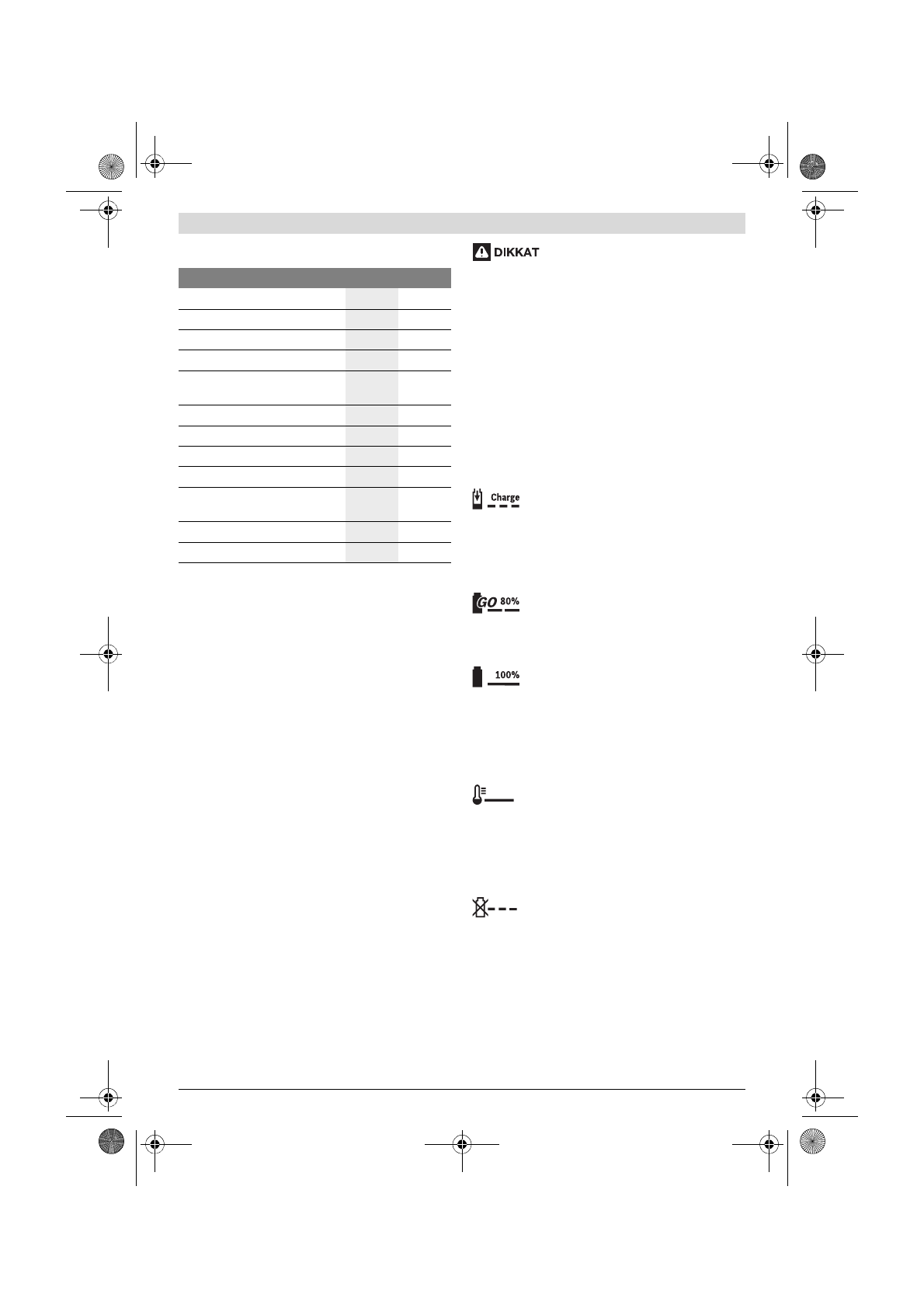 DIKKAT

Charge

GO 80%

100%